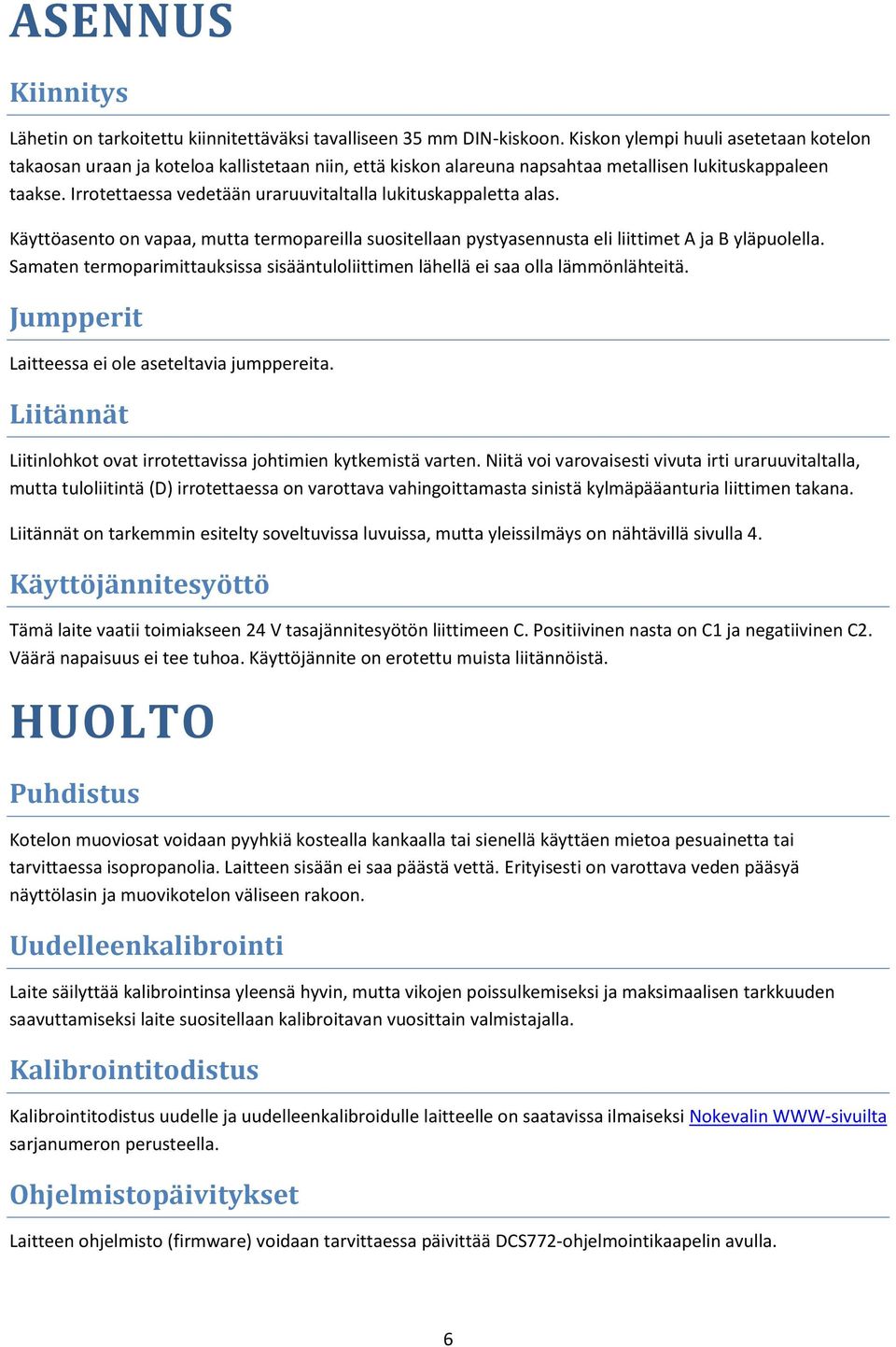 ASENNUS

Kiinnitys

Lähetin on tarkoitettu kiinnitettäväksi tavalliseen 35 mm DIN-kiskoon. Kiskon ylempi huuli asetetaan kotelon takaosan uraan ja koteloa kallistetaan niin, että kiskon alareuna napsahtaa metallisen lukituskappaleen taakse. Irrotettaessa vedetään uraruuvitaltalla lukituskappaletta alas.

Käyttöasento on vapaa, mutta termopareilla suositellaan pystyasennusta eli liittimet A ja B yläpuolella. Samaten termoparimittauksissa sisääntuloliittimen lähellä ei saa olla lämmönlähteitä.

Jumpperit

Laitteessa ei ole aseteltavia jumppereita.

Liitännät

Liitinlohkot ovat irrotettavissa johtimien kytkemistä varten. Niitä voi varovaisesti vivuta irti uraruuvitaltalla, mutta tuloliitintä (D) irrotettaessa on varottava vahingoittamasta sinistä kylmäpääanturia liittimen takana.

Liitännät on tarkemmin esitelty soveltuvissa luvuissa, mutta yleissilmäys on nähtävillä sivulla 4.

Käyttöjännitesyöttö

Tämä laite vaatii toimiakseen 24 V tasajännitesyötön liittimeen C. Positiivinen nasta on C1 ja negatiivinen C2. Väärä napaisuus ei tee tuhoa. Käyttöjännite on erotettu muista liitännöistä.

HUOLTO

Puhdistus

Kotelon muoviosat voidaan pyyhkiä kostealla kankaalla tai sienellä käyttäen mietoa pesuainetta tai tarvittaessa isopropanolia. Laitteen sisään ei saa päästä vettä. Erityisesti on varottava veden pääsyä näyttölasin ja muovikotelon väliseen rakoon.

Uudelleenkalibrointi

Laite säilyttää kalibrointinsa yleensä hyvin, mutta vikojen poissulkemiseksi ja maksimaalisen tarkkuuden saavuttamiseksi laite suositellaan kalibroitavan vuosittain valmistajalla.

Kalibrointitodistus

Kalibrointitodistus uudelle ja uudelleenkalibroidulle laitteelle on saatavissa ilmaiseksi Nokevalin WWW-sivuilta sarjanumeron perusteella.

Ohjelmistopäivitykset

Laitteen ohjelmisto (firmware) voidaan tarvittaessa päivittää DCS772-ohjelmointikaapelin avulla.

6